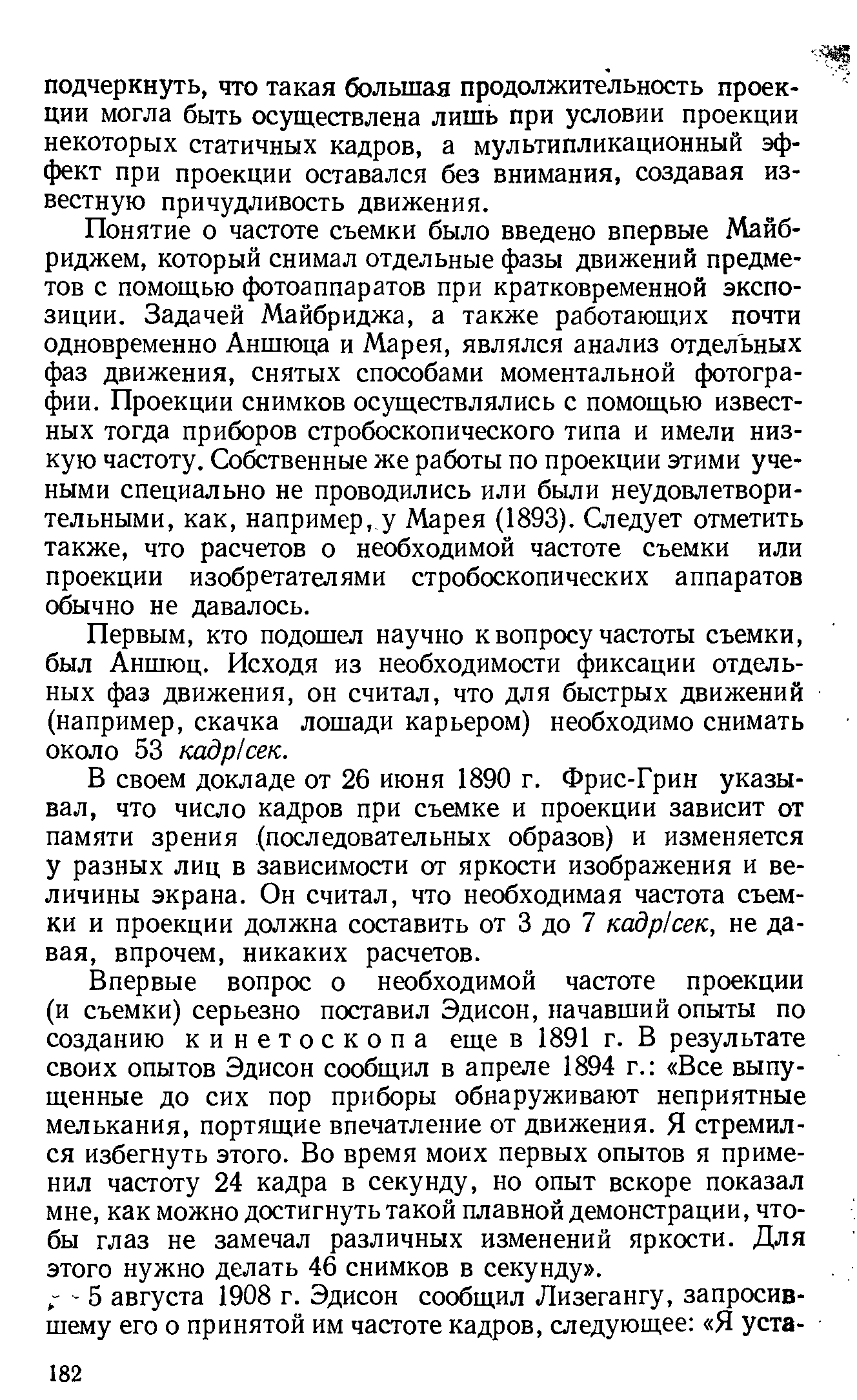 подчеркнуть, что такая большая продолжительность проекции могла быть осуществлена лишь при условии проекции некоторых статичных кадров, а мультипликационный эффект при проекции оставался без внимания, создавая известную причудливость движения.

Понятие о частоте съемки было введено впервые Майбриджем, который снимал отдельные фазы движений предметов с помощью фотоаппаратов при кратковременной экспозиции. Задачей Майбриджа, а также работающих почти одновременно Аншюца и Марея, являлся анализ отдельных фаз движения, снятых способами моментальной фотографии. Проекции снимков осуществлялись с помощью известных тогда приборов стробоскопического типа и имели низкую частоту. Собственные же работы по проекции этими учеными специально не проводились или были неудовлетворительными, как, например, у Марея (1893). Следует отметить также, что расчетов о необходимой частоте съемки или проекции изобретателями стробоскопических аппаратов обычно не давалось.

Первым, кто подошел научно к вопросу частоты съемки, был Аншюц. Исходя из необходимости фиксации отдельных фаз движения, он считал, что для быстрых движений (например, скачка лошади карьером) необходимо снимать около 53 кадр/сек.

В своем докладе от 26 июня 1890 г. Фрис-Грин указывал, что число кадров при съемке и проекции зависит от памяти зрения (последовательных образов) и изменяется у разных лиц в зависимости от яркости изображения и величины экрана. Он считал, что необходимая частота съемки и проекции должна составить от 3 до 7 кадр/сек, не давая, впрочем, никаких расчетов.

Впервые вопрос о необходимой частоте проекции (и съемки) серьезно поставил Эдисон, начавший опыты по созданию кинетоскопа еще в 1891 г. В результате своих опытов Эдисон сообщил в апреле 1894 г.: «Все выпущенные до сих пор приборы обнаруживают неприятные мелькания, портящие впечатление от движения. Я стремился избегнуть этого. Во время моих первых опытов я применил частоту 24 кадра в секунду, но опыт вскоре показал мне, как можно достигнуть такой плавной демонстрации, чтобы глаз не замечал различных изменений яркости. Для этого нужно делать 46 снимков в секунду».

5 августа 1908 г. Эдисон сообщил Лизегангу, запросившему его о принятой им частоте кадров, следующее: «Я уста-

182